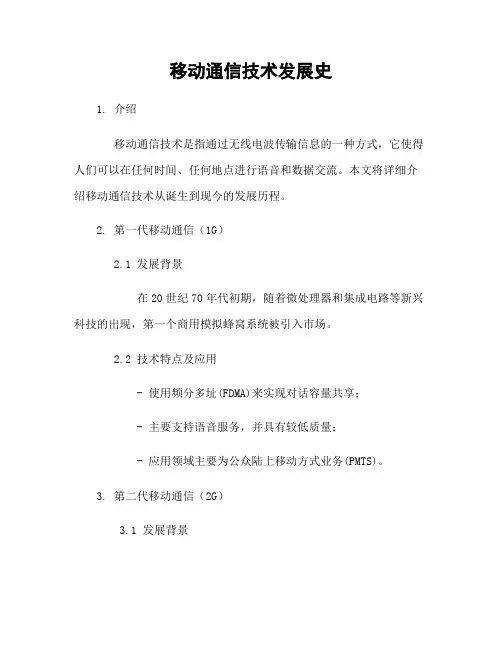 移动通信技术发展史

1. 介绍

移动通信技术是指通过无线电波传输信息的一种方式，它使得人们可以在任何时间、任何地点进行语音和数据交流。本文将详细介绍移动通信技术从诞生到现今的发展历程。

2. 第一代移动通信（1G）

2.1 发展背景

在20世纪70年代初期，随着微处理器和集成电路等新兴科技的出现，第一个商用模拟蜂窝系统被引入市场。

2.2 技术特点及应用

- 使用频分多址(FDMA)来实现对话容量共享；

- 主要支持语音服务，并具有较低质量；

- 应用领域主要为公众陆上移动方式业务(PMTS)。

3. 第二代移动通信（2G）

3.1 发展背景